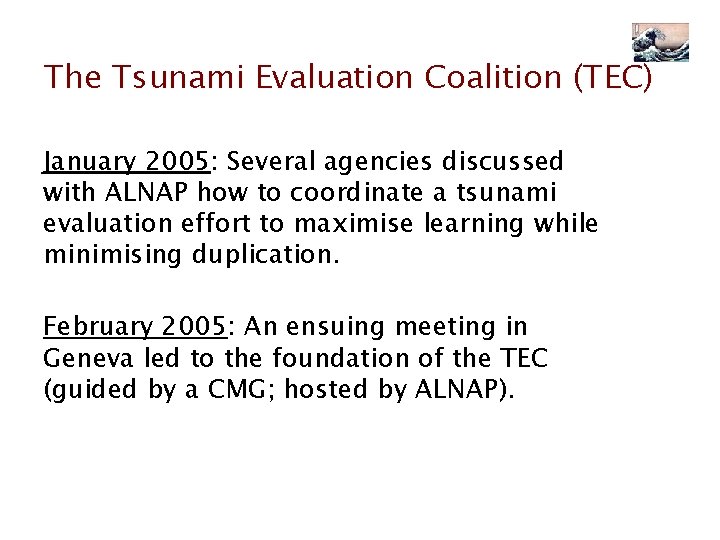 The Tsunami Evaluation Coalition (TEC)

January 2005: Several agencies discussed with ALNAP how to coordinate a tsunami evaluation effort to maximise learning while minimising duplication.

February 2005: An ensuing meeting in Geneva led to the foundation of the TEC (guided by a CMG; hosted by ALNAP).